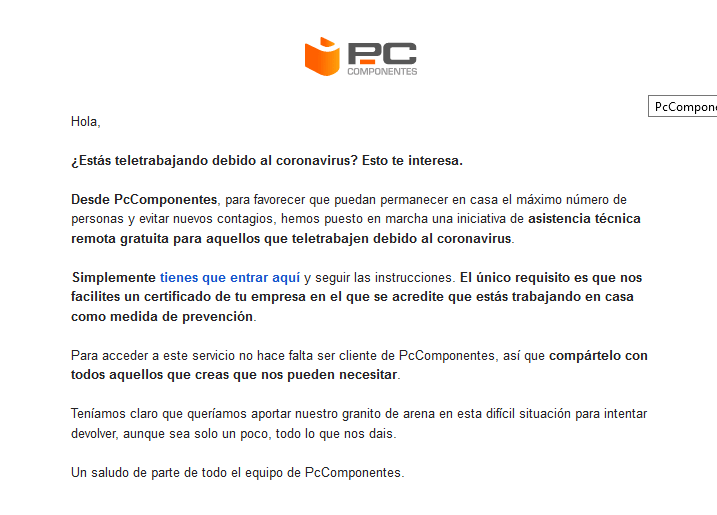 PC
COMPONENTES

PcCompone

Hola,

¿Estás teletrabajando debido al coronavirus? Esto te interesa.

Desde PcComponentes, para favorecer que puedan permanecer en casa el máximo número de personas y evitar nuevos contagios, hemos puesto en marcha una iniciativa de asistencia técnica remota gratuita para aquellos que teletrabajen debido al coronavirus.

Simplemente tienes que entrar aquí y seguir las instrucciones. El único requisito es que nos facilites un certificado de tu empresa en el que se acredite que estás trabajando en casa como medida de prevención.

Para acceder a este servicio no hace falta ser cliente de PcComponentes, así que compártelo con todos aquellos que creas que nos pueden necesitar.

Teníamos claro que queríamos aportar nuestro granito de arena en esta difícil situación para intentar devolver, aunque sea solo un poco, todo lo que nos dais.

Un saludo de parte de todo el equipo de PcComponentes.